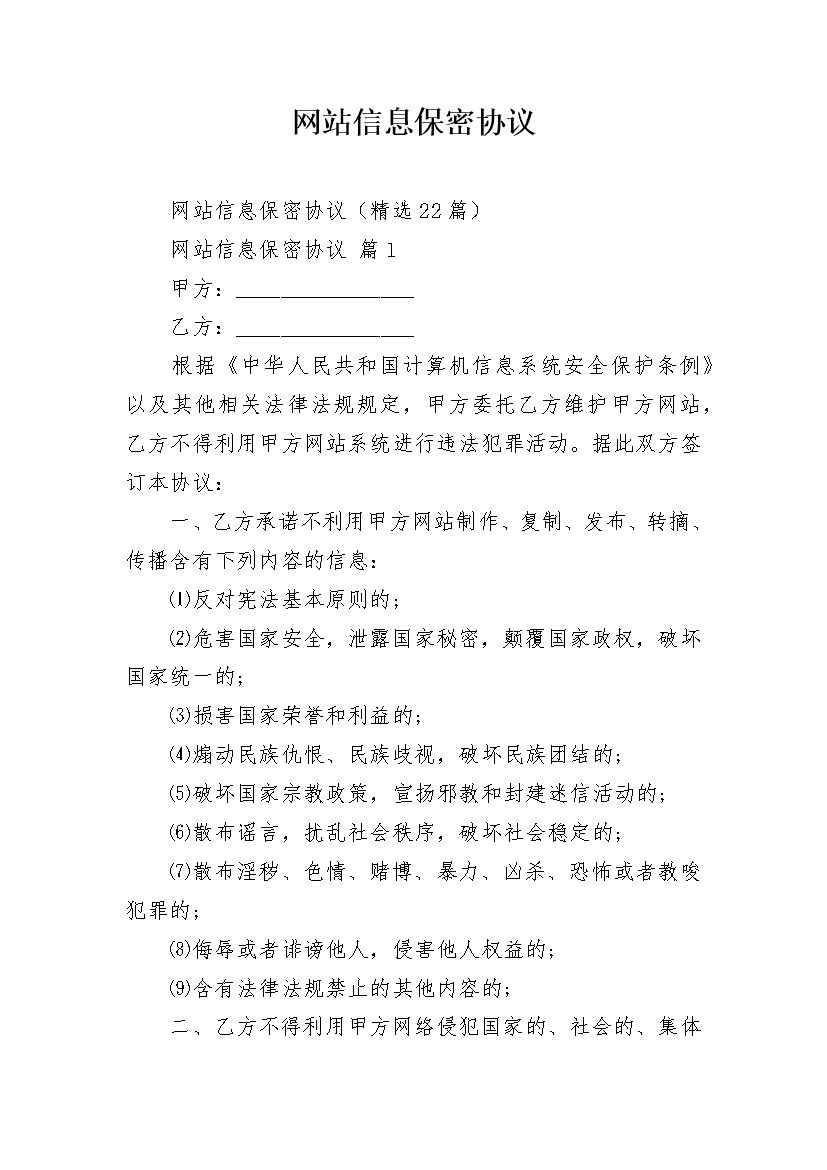 网站信息保密协议

网站信息保密协议（精选22篇）

网站信息保密协议 篇1

甲方：________________

乙方：________________

根据《中华人民共和国计算机信息系统安全保护条例》以及其他相关法律法规规定，甲方委托乙方维护甲方网站，乙方不得利用甲方网站系统进行违法犯罪活动。据此双方签订本协议：

一、乙方承诺不利用甲方网站制作、复制、发布、转摘、传播含有下列内容的信息：

⑴反对宪法基本原则的；

⑵危害国家安全，泄露国家秘密，颠覆国家政权，破坏国家统一的；

⑶损害国家荣誉和利益的；

⑷煽动民族仇恨、民族歧视，破坏民族团结的；

⑸破坏国家宗教政策，宣扬邪教和封建迷信活动的；

⑹散布谣言，扰乱社会秩序，破坏社会稳定的；

⑺散布淫秽、色情、赌博、暴力、凶杀、恐怖或者教唆犯罪的；

⑻侮辱或者诽谤他人，侵害他人权益的；

⑼含有法律法规禁止的其他内容的；

二、乙方不得利用甲方网络侵犯国家的、社会的、集体